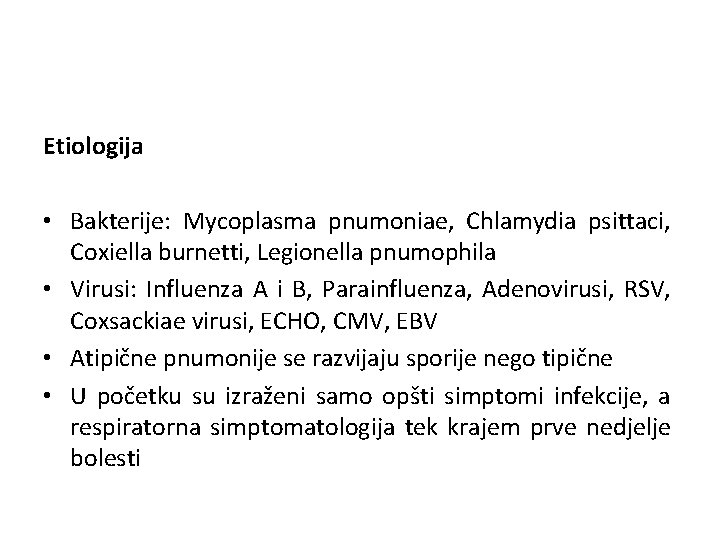 Etiologija

• Bakterije: Mycoplasma pnumoniae, Chlamydia psittaci, Coxiella burnetti, Legionella pnumophila
• Virusi: Influenza A i B, Parainfluenza, Adenovirusi, RSV, Coxsackiae virusi, ECHO, CMV, EBV
• Atipične pnumonije se razvijaju sporije nego tipične
• U početku su izraženi samo opšti simptomi infekcije, a respiratorna simptomatologija tek krajem prve nedjelje bolesti